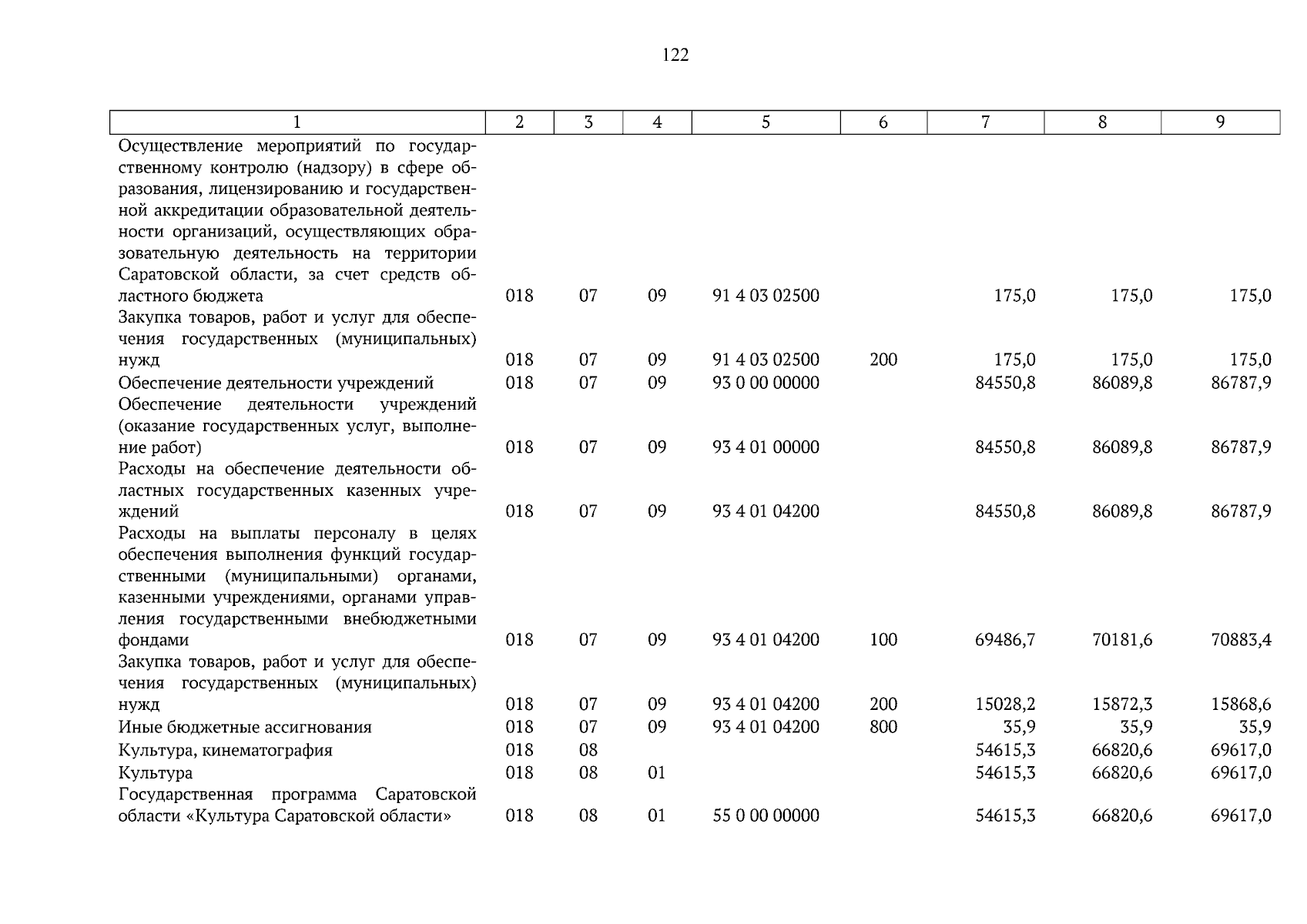 122

| 1 | 2 | 3 | 4 | 5 | 6 | 7 | 8 | 9 |
|---|---|---|---|---|---|---|---|---|
| Осуществление мероприятий по государственному контролю (надзору) в сфере образования, лицензированию и государственной аккредитации образовательной деятельности организаций, осуществляющих образовательную деятельность на территории Саратовской области, за счет средств областного бюджета | 018 | 07 | 09 | 91 4 03 02500 | | 175,0 | 175,0 | 175,0 |
| Закупка товаров, работ и услуг для обеспечения государственных (муниципальных) нужд | 018 | 07 | 09 | 91 4 03 02500 | 200 | 175,0 | 175,0 | 175,0 |
| Обеспечение деятельности учреждений | 018 | 07 | 09 | 93 0 00 00000 | | 84550,8 | 86089,8 | 86787,9 |
| Обеспечение деятельности учреждений (оказание государственных услуг, выполнение работ) | 018 | 07 | 09 | 93 4 01 00000 | | 84550,8 | 86089,8 | 86787,9 |
| Расходы на обеспечение деятельности областных государственных казенных учреждений | 018 | 07 | 09 | 93 4 01 04200 | | 84550,8 | 86089,8 | 86787,9 |
| Расходы на выплаты персоналу в целях обеспечения выполнения функций государственными (муниципальными) органами, казенными учреждениями, органами управления государственными внебюджетными фондами | 018 | 07 | 09 | 93 4 01 04200 | 100 | 69486,7 | 70181,6 | 70883,4 |
| Закупка товаров, работ и услуг для обеспечения государственных (муниципальных) нужд | 018 | 07 | 09 | 93 4 01 04200 | 200 | 15028,2 | 15872,3 | 15868,6 |
| Иные бюджетные ассигнования | 018 | 07 | 09 | 93 4 01 04200 | 800 | 35,9 | 35,9 | 35,9 |
| Культура, кинематография | 018 | 08 | | | | 54615,3 | 66820,6 | 69617,0 |
| Культура | 018 | 08 | 01 | | | 54615,3 | 66820,6 | 69617,0 |
| Государственная программа Саратовской области «Культура Саратовской области» | 018 | 08 | 01 | 55 0 00 00000 | | 54615,3 | 66820,6 | 69617,0 |